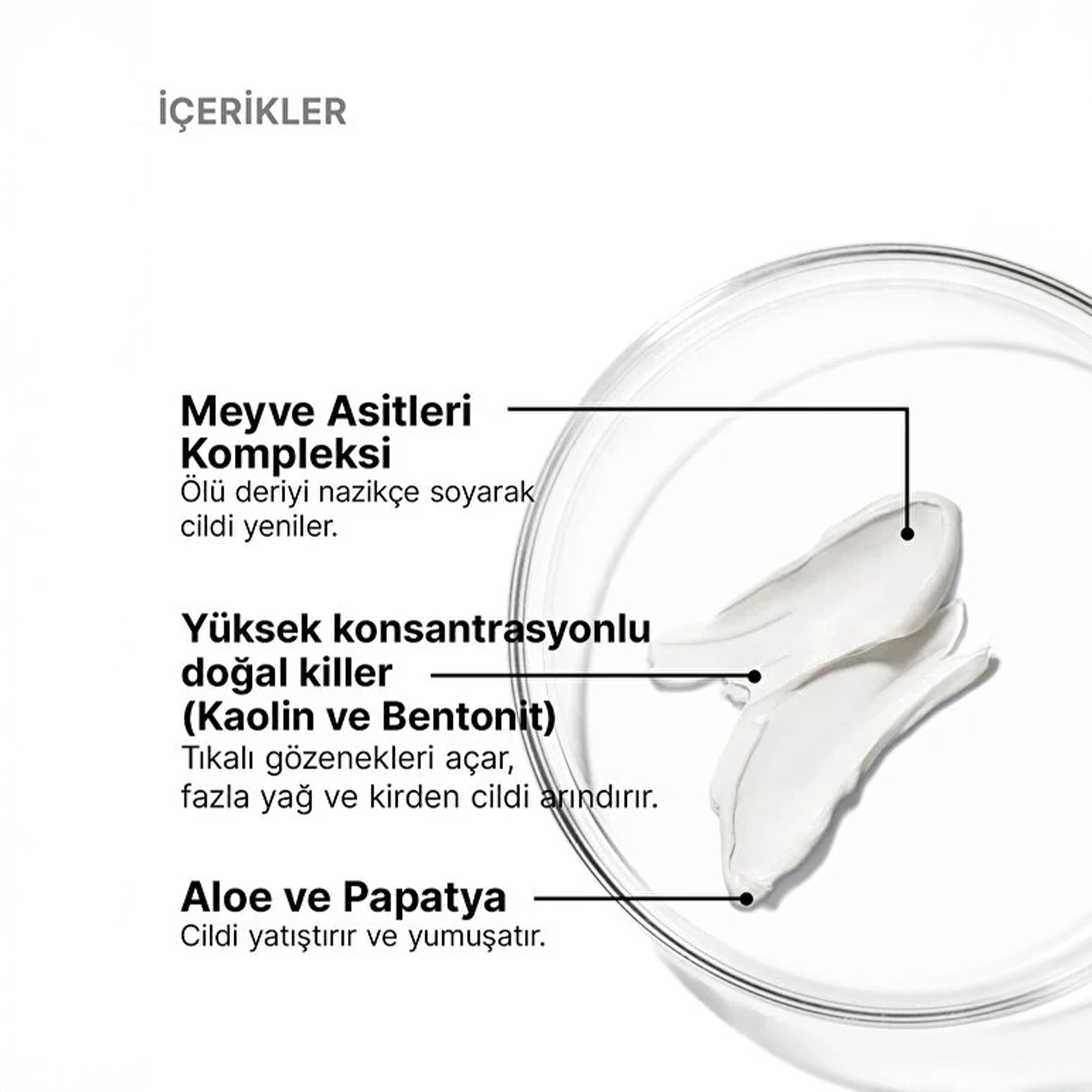 İÇERİKLER

Meyve Asitleri Kompleksi
Ölü deriyi nazikçe soyarak cildi yeniler.

Yüksek konsantrasyonlu doğal killer (Kaolin ve Bentonit)
Tıkalı gözenekleri açar, fazla yağ ve kirden cildi arındırır.

Aloe ve Papatya
Cildi yatıştırır ve yumuşatır.